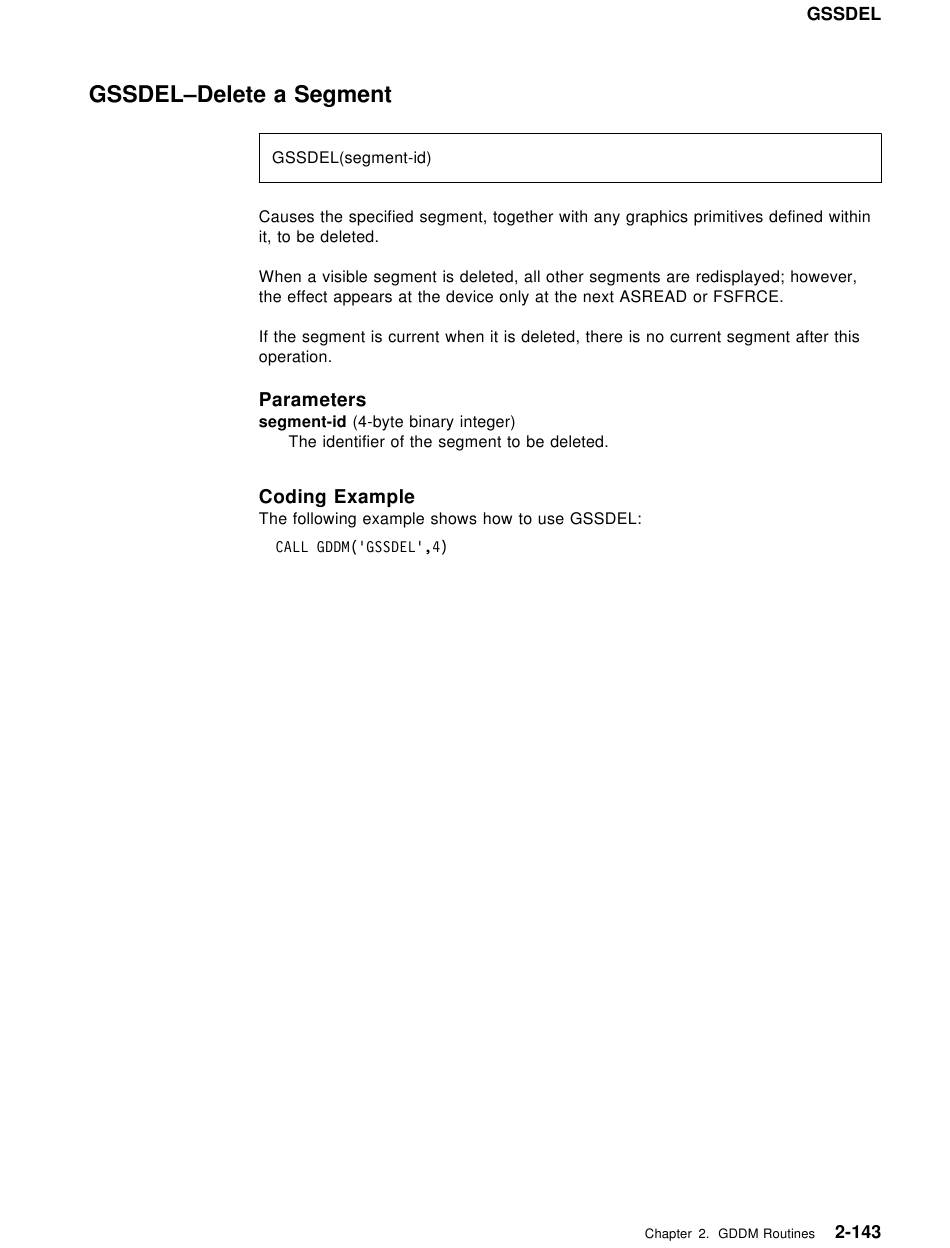 GSSDEL

GSSDEL–Delete a Segment

GSSDEL(segment-id)

Causes the specified segment, together with any graphics primitives defined within it, to be deleted.

When a visible segment is deleted, all other segments are redisplayed; however, the effect appears at the device only at the next ASREAD or FSFRCE.

If the segment is current when it is deleted, there is no current segment after this operation.

Parameters
segment-id (4-byte binary integer)
The identifier of the segment to be deleted.

Coding Example
The following example shows how to use GSSDEL:

CALL GDDM('GSSDEL',4)

Chapter 2. GDDM Routines 2-143